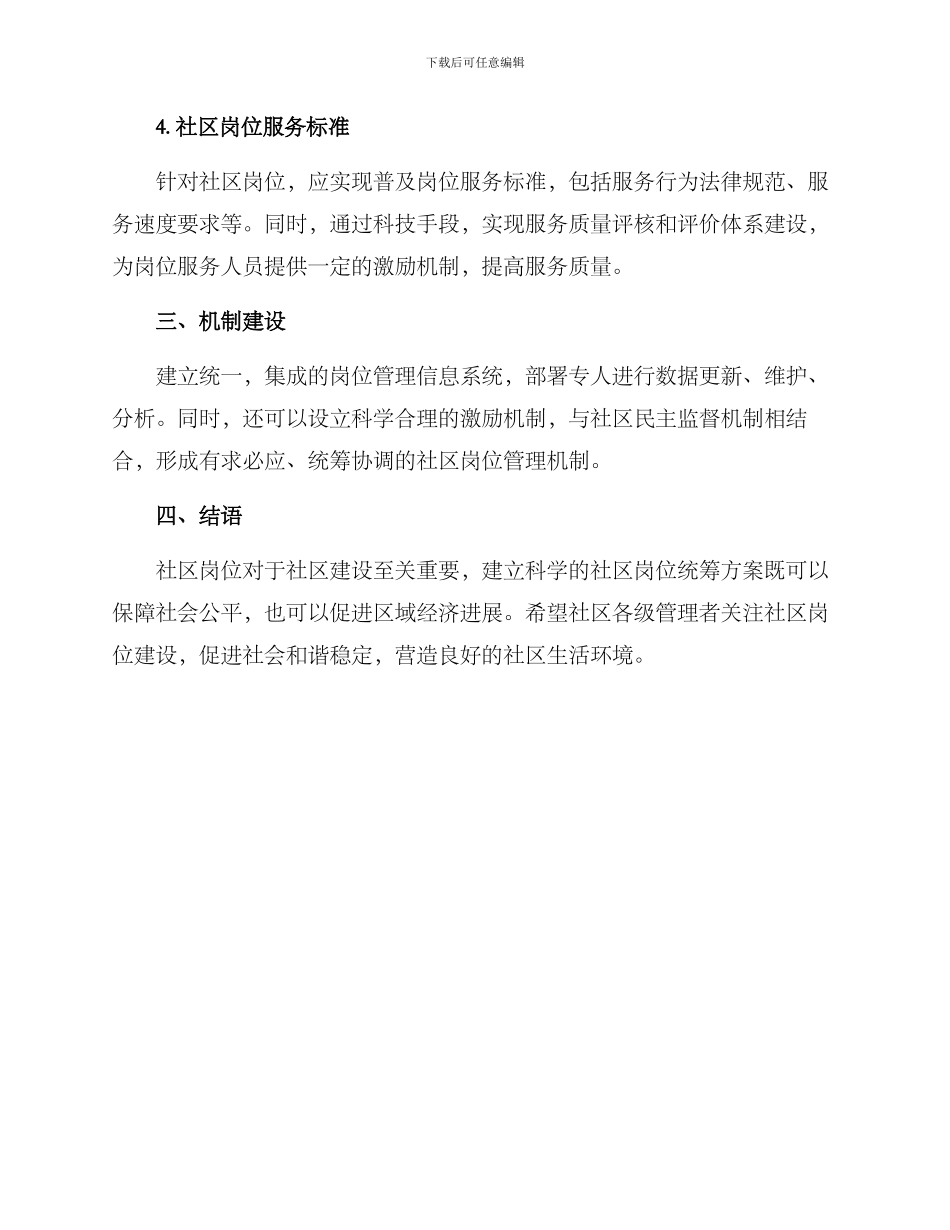 下载后可任意编辑

4. 社区岗位服务标准

针对社区岗位，应实现普及岗位服务标准，包括服务行为法律规范、服务速度要求等。同时，通过科技手段，实现服务质量评核和评价体系建设，为岗位服务人员提供一定的激励机制，提高服务质量。

三、机制建设

建立统一，集成的岗位管理信息系统，部署专人进行数据更新、维护、分析。同时，还可以设立科学合理的激励机制，与社区民主监督机制相结合，形成有求必应、统筹协调的社区岗位管理机制。

四、结语

社区岗位对于社区建设至关重要，建立科学的社区岗位统筹方案既可以保障社会公平，也可以促进区域经济进展。希望社区各级管理者关注社区岗位建设，促进社会和谐稳定，营造良好的社区生活环境。